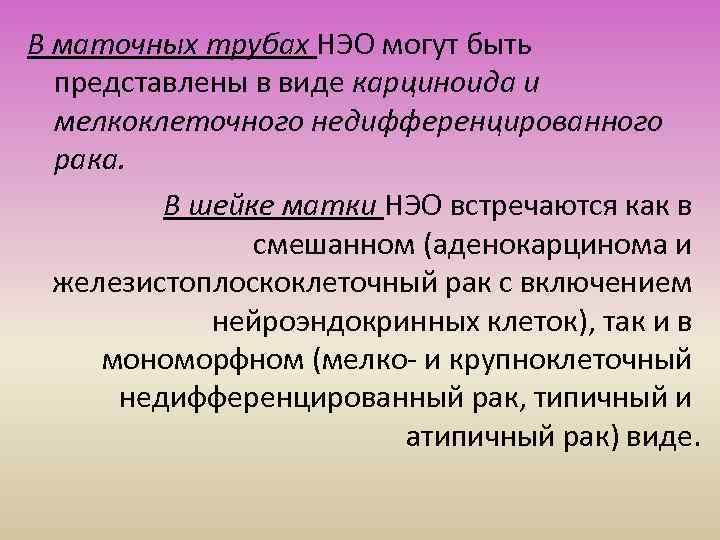 В маточных трубах НЭО могут быть представлены в виде карциноида и мелкоклеточного недифференцированного рака.

В шейке матки НЭО встречаются как в смешанном (аденокарцинома и железистоплоскоклеточный рак с включением нейроэндокринных клеток), так и в мономорфном (мелко- и крупноклеточный недифференцированный рак, типичный и атипичный рак) виде.